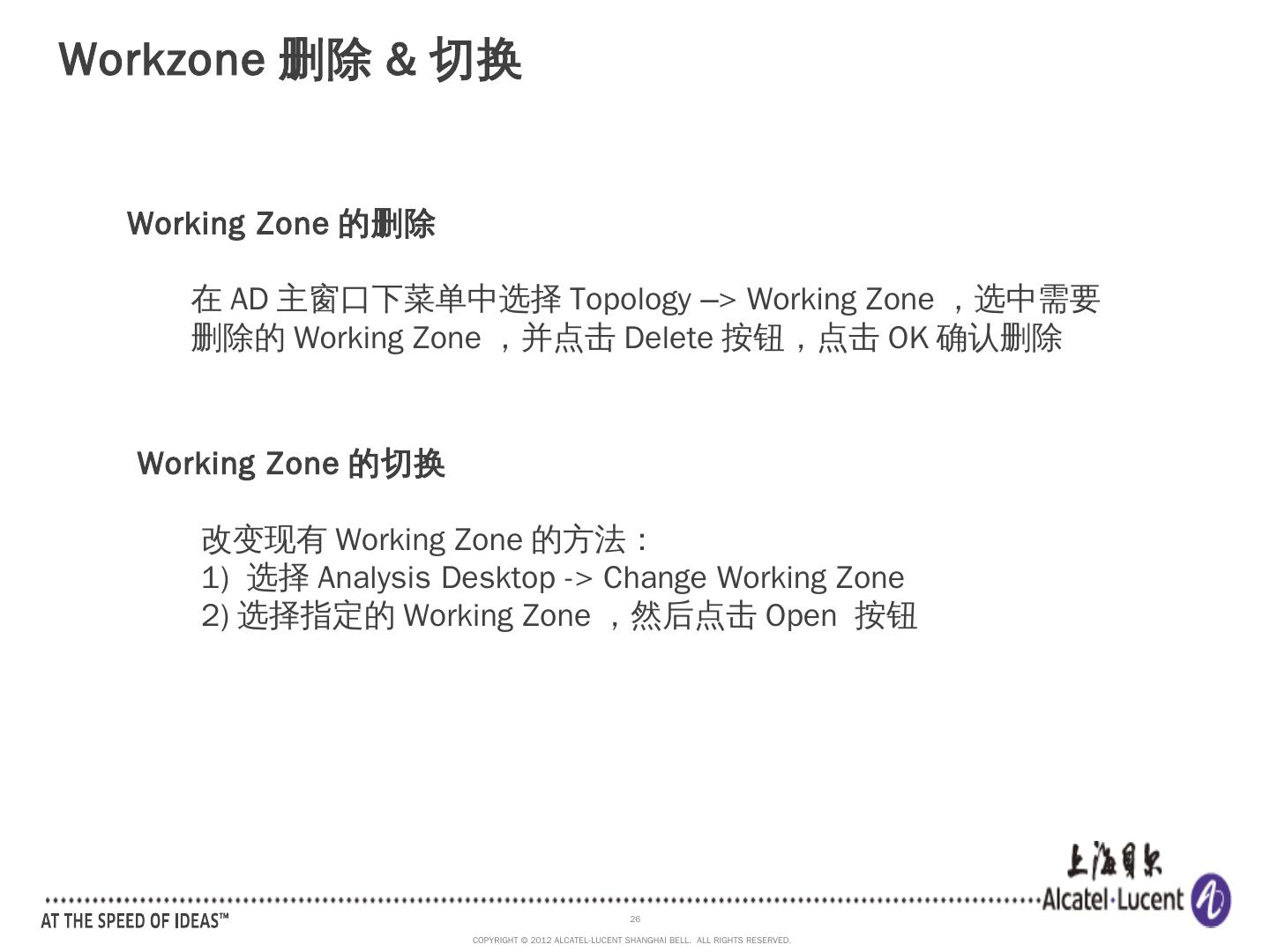 Workzone 删除 & 切换

Working Zone 的删除

在 AD 主窗口下菜单中选择 Topology –> Working Zone ，选中需要删除的 Working Zone ，并点击 Delete 按钮，点击 OK 确认删除

Working Zone 的切换

改变现有 Working Zone 的方法：
1) 选择 Analysis Desktop -> Change Working Zone
2) 选择指定的 Working Zone ，然后点击 Open 按钮

上海贝尔
Alcatel·Lucent

AT THE SPEED OF IDEAS™

26

COPYRIGHT © 2012 ALCATEL-LUCENT SHANGHAI BELL. ALL RIGHTS RESERVED.